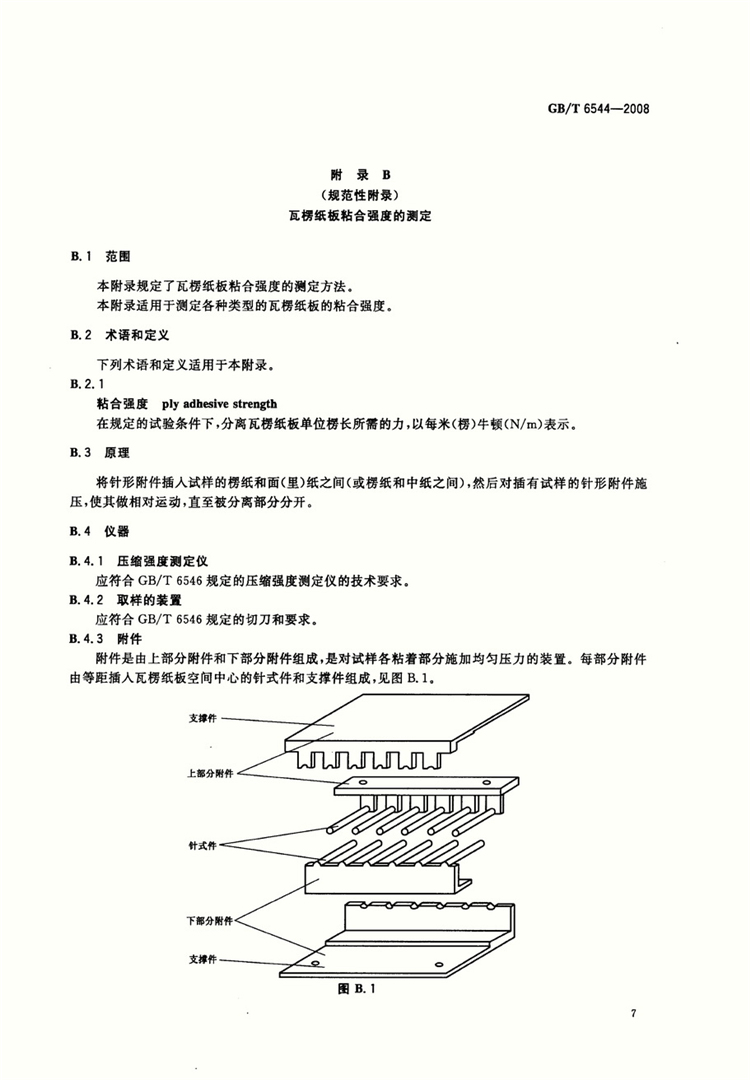 GB/T 6544—2008

附录B
(规范性附录)
瓦楞纸板粘合强度的测定

B.1 范围

本附录规定了瓦楞纸板粘合强度的测定方法。
本附录适用于测定各种类型的瓦楞纸板的粘合强度。

B.2 术语和定义

下列术语和定义适用于本附录。

B.2.1

粘合强度 ply adhesive strength

在规定的试验条件下,分离瓦楞纸板单位楞长所需的力,以每米(楞)牛顿(N/m)表示。

B.3 原理

将针形附件插入试样的楞纸和面(里)纸之间(或楞纸和中纸之间),然后对插有试样的针形附件施压,使其做相对运动,直至被分离部分分开。

B.4 仪器

B.4.1 压缩强度测定仪

应符合GB/T 6546规定的压缩强度测定仪的技术要求。

B.4.2 取样的装置

应符合GB/T 6546规定的切刀和要求。

B.4.3 附件

附件是由上部分附件和下部分附件组成,是对试样各粘着部分施加均匀压力的装置。每部分附件由等距插入瓦楞纸板空间中心的针式件和支撑件组成,见图B.1。

支撑件
上部分附件
针式件
下部分附件
支撑件

图B.1

7